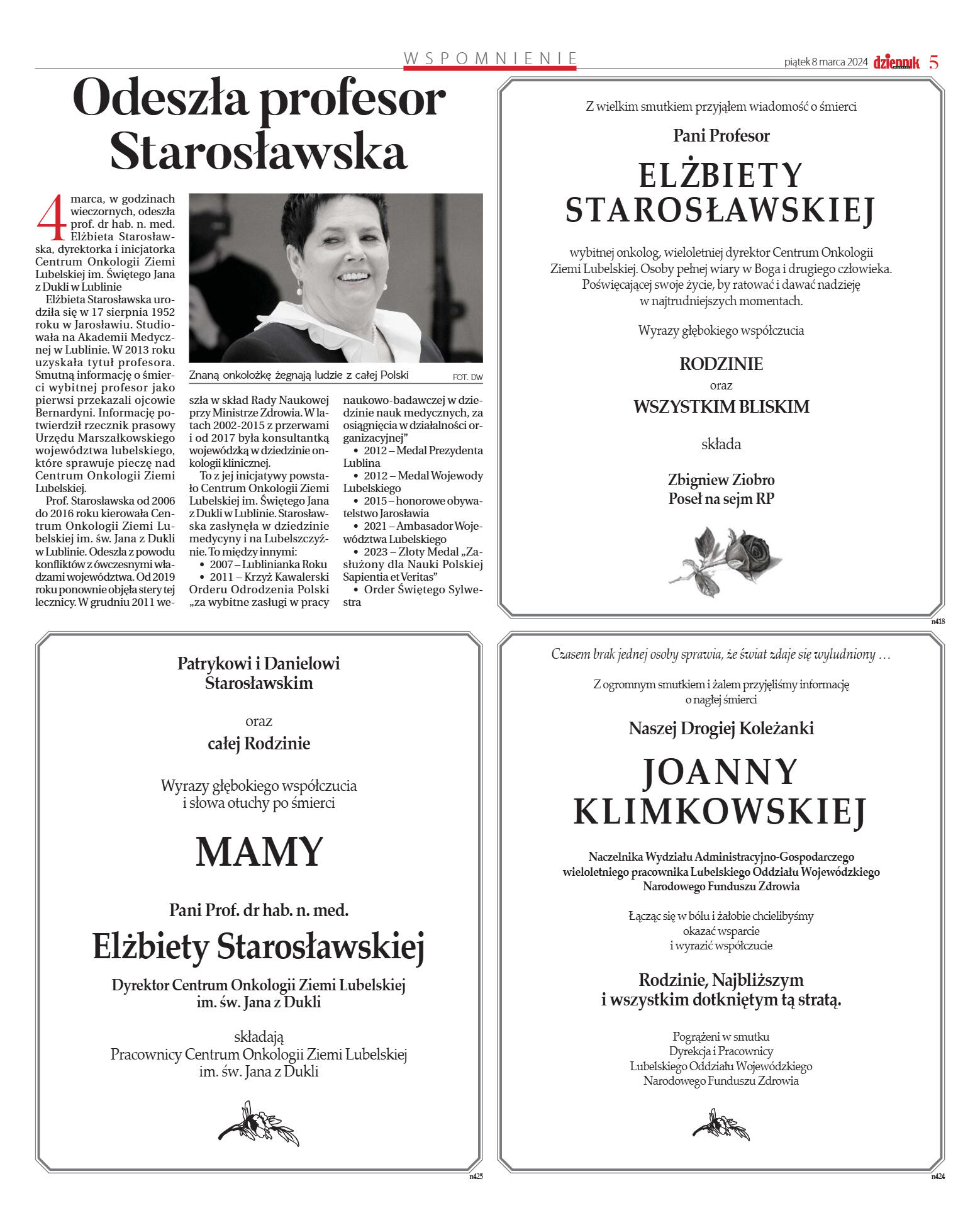 WSPOMNIENIE

piątek 8 marca 2024 dziennik 5

Odeszła profesor Starosławska

4 marca, w godzinach wieczornych, odeszła prof. dr hab. n. med. Elżbieta Starosławska, dyrektorka i inicjatorka Centrum Onkologii Ziemi Lubelskiej im. Świętego Jana z Dukli w Lublinie

Elżbieta Starosławska urodziła się w 17 sierpnia 1952 roku w Jarosławiu. Studiowała na Akademii Medycznej w Lublinie. W 2013 roku uzyskała tytuł profesora. Smutną informację o śmierci wybitnej profesor jako pierwsi przekazali ojcowie Bernardyni. Informację potwierdził rzecznik prasowy Urzędu Marszałkowskiego województwa lubelskiego, które sprawuje pieczę nad Centrum Onkologii Ziemi Lubelskiej.

Prof. Starosławska od 2006 do 2016 roku kierowała Centrum Onkologii Ziemi Lubelskiej im. św. Jana z Dukli w Lublinie. Odeszła z powodu konfliktów z ówczesnymi władzami województwa. Od 2019 roku ponownie objęła stery tej lecznicy. W grudniu 2011 weszła w skład Rady Naukowej przy Ministrze Zdrowia. W latach 2002-2015 z przerwami i od 2017 była konsultantką wojewódzką w dziedzinie onkologii klinicznej.

To z jej inicjatywy powstało Centrum Onkologii Ziemi Lubelskiej im. Świętego Jana z Dukli w Lublinie. Starosławska zasłynęła w dziedzinie medycyny i na Lubelszczyźnie. To między innymi:
• 2007 – Lublinianka Roku
• 2011 – Krzyż Kawalerski Orderu Odrodzenia Polski „za wybitne zasługi w pracy naukowo-badawczej w dziedzinie nauk medycznych, za osiągnięcia w działalności organizacyjnej"
• 2012 – Medal Prezydenta Lublina
• 2012 – Medal Wojewody Lubelskiego
• 2015 – honorowe obywatelstwo Jarosławia
• 2021 – Ambasador Województwa Lubelskiego
• 2023 – Złoty Medal „Zasłużony dla Nauki Polskiej Sapientia et Veritas"
• Order Świętego Sylwestra

Znaną onkolożkę żegnają ludzie z całej Polski FOT. DW

Z wielkim smutkiem przyjąłem wiadomość o śmierci

Pani Profesor

ELŻBIETY STAROSŁAWSKIEJ

wybitnej onkolog, wieloletniej dyrektor Centrum Onkologii Ziemi Lubelskiej. Osoby pełnej wiary w Boga i drugiego człowieka. Poświęcającej swoje życie, by ratować i dawać nadzieję w najtrudniejszych momentach.

Wyrazy głębokiego współczucia

RODZINIE
oraz
WSZYSTKIM BLISKIM

składa

Zbigniew Ziobro
Poseł na sejm RP

n418

Patrykowi i Danielowi Starosławskim

oraz
całej Rodzinie

Wyrazy głębokiego współczucia i słowa otuchy po śmierci

MAMY

Pani Prof. dr hab. n. med.
Elżbiety Starosławskiej
Dyrektor Centrum Onkologii Ziemi Lubelskiej im. św. Jana z Dukli

składają
Pracownicy Centrum Onkologii Ziemi Lubelskiej im. św. Jana z Dukli

n425

Czasem brak jednej osoby sprawia, że świat zdaje się wyludniony …

Z ogromnym smutkiem i żalem przyjęliśmy informację o nagłej śmierci

Naszej Drogiej Koleżanki

JOANNY KLIMKOWSKIEJ

Naczelnika Wydziału Administracyjno-Gospodarczego wieloletniego pracownika Lubelskiego Oddziału Wojewódzkiego Narodowego Funduszu Zdrowia

Łącząc się w bólu i żałobie chcielibyśmy okazać wsparcie i wyrazić współczucie

Rodzinie, Najbliższym i wszystkim dotkniętym tą stratą.

Pogrążeni w smutku
Dyrekcja i Pracownicy
Lubelskiego Oddziału Wojewódzkiego
Narodowego Funduszu Zdrowia

n424